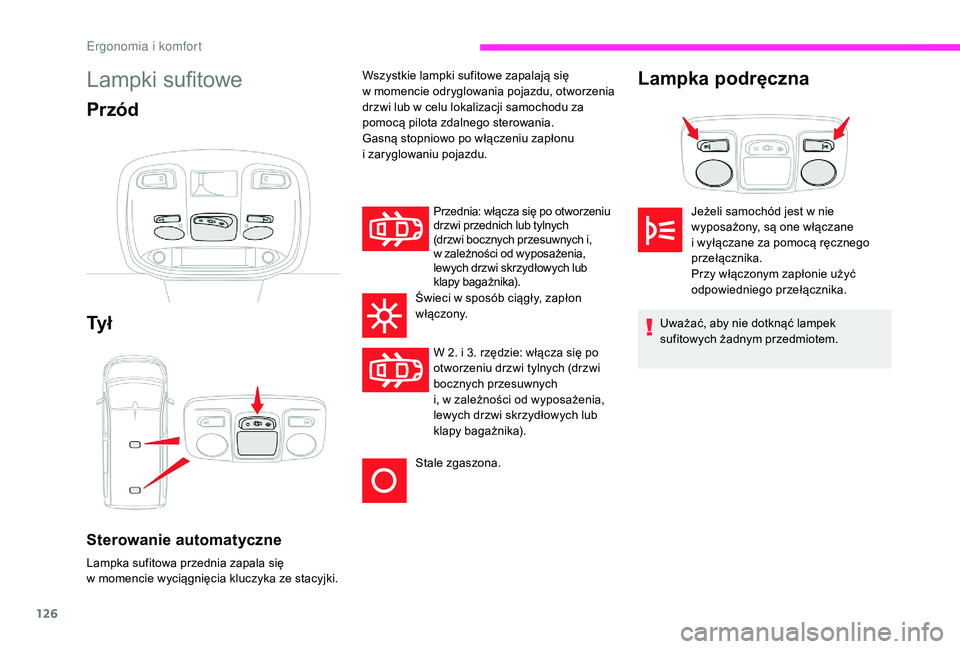 Ergonomia i komfort

Lampki sufitowe

Przód

Tył

Sterowanie automatyczne

Lampka sufitowa przednia zapala się w momencie wyciągnięcia kluczyka ze stacyjki.

Wszystkie lampki sufitowe zapalają się w momencie odryglowania pojazdu, otworzenia drzwi lub w celu lokalizacji samochodu za pomocą pilota zdalnego sterowania.
Gasną stopniowo po włączeniu zapłonu i zaryglowaniu pojazdu.

Przednia: włącza się po otworzeniu drzwi przednich lub tylnych (drzwi bocznych przesuwnych i, w zależności od wyposażenia, lewych drzwi skrzydłowych lub klapy bagażnika).

Świeci w sposób ciągły, zapłon włączony.

W 2. i 3. rzędzie: włącza się po otworzeniu drzwi tylnych (drzwi bocznych przesuwnych i, w zależności od wyposażenia, lewych drzwi skrzydłowych lub klapy bagażnika).

Stale zgaszona.

Lampka podręczna

Jeżeli samochód jest w nie wyposażony, są one włączane i wyłączane za pomocą ręcznego przełącznika.
Przy włączonym zapłonie użyć odpowiedniego przełącznika.

Uważać, aby nie dotknąć lampek sufitowych żadnym przedmiotem.

126

carmanualsonline.info